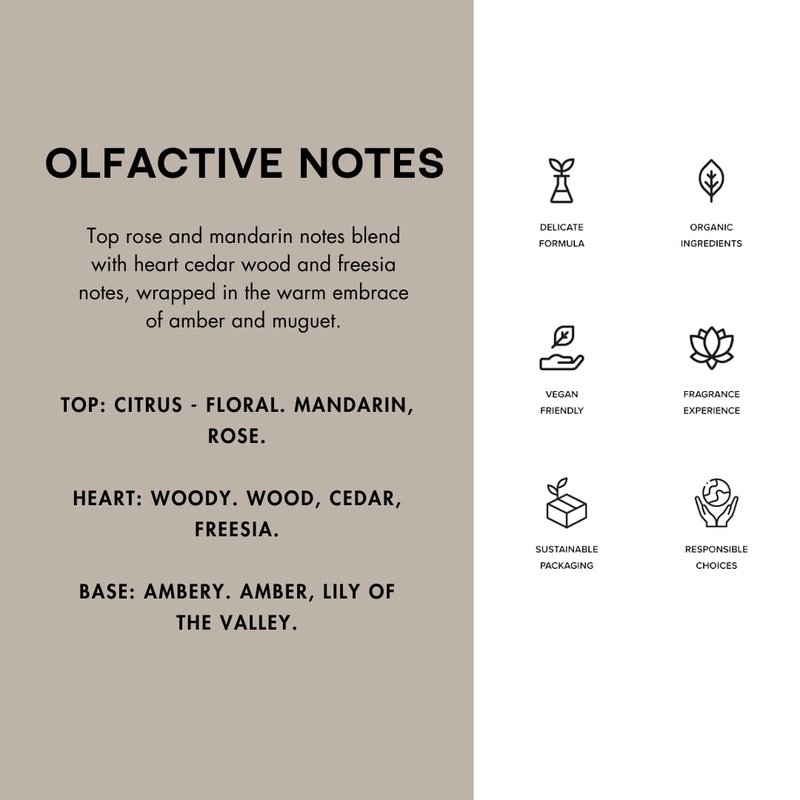 OLFACTIVE NOTES

Top rose and mandarin notes blend with heart cedar wood and freesia notes, wrapped in the warm embrace of amber and muguet.

TOP: CITRUS - FLORAL. MANDARIN, ROSE.

HEART: WOODY. WOOD, CEDAR, FREESIA.

BASE: AMBERY. AMBER, LILY OF THE VALLEY.

DELICATE
FORMULA

ORGANIC
INGREDIENTS

VEGAN
FRIENDLY

FRAGRANCE
EXPERIENCE

SUSTAINABLE
PACKAGING

RESPONSIBLE
CHOICES